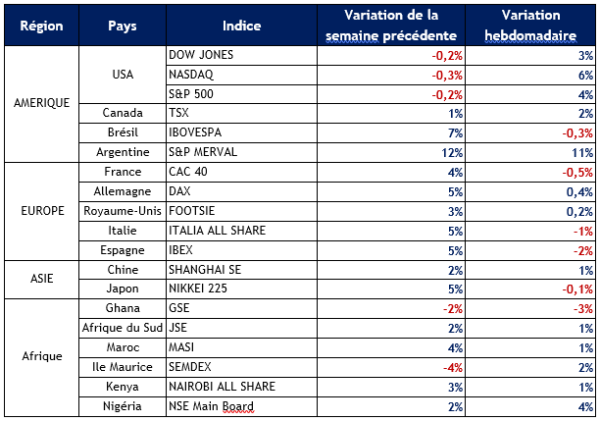 | Région | Pays | Indice | Variation de la semaine précédente | Variation hebdomadaire |
|---|---|---|---|---|
| AMERIQUE | USA | DOW JONES | -0,2% | 3% |
| | | NASDAQ | -0,3% | 6% |
| | | S&P 500 | -0,2% | 4% |
| | Canada | TSX | 1% | 2% |
| | Brésil | IBOVESPA | 7% | -0,3% |
| | Argentine | S&P MERVAL | 12% | 11% |
| EUROPE | France | CAC 40 | 4% | -0,5% |
| | Allemagne | DAX | 5% | 0,4% |
| | Royaume-Unis | FOOTSIE | 3% | 0,2% |
| | Italie | ITALIA ALL SHARE | 5% | -1% |
| | Espagne | IBEX | 5% | -2% |
| ASIE | Chine | SHANGHAI SE | 2% | 1% |
| | Japon | NIKKEI 225 | 5% | -0,1% |
| Afrique | Ghana | GSE | -2% | -3% |
| | Afrique du Sud | JSE | 2% | 1% |
| | Maroc | MASI | 4% | 1% |
| | Ile Maurice | SEMDEX | -4% | 2% |
| | Kenya | NAIROBI ALL SHARE | 3% | 1% |
| | Nigéria | NSE Main Board | 2% | 4% |